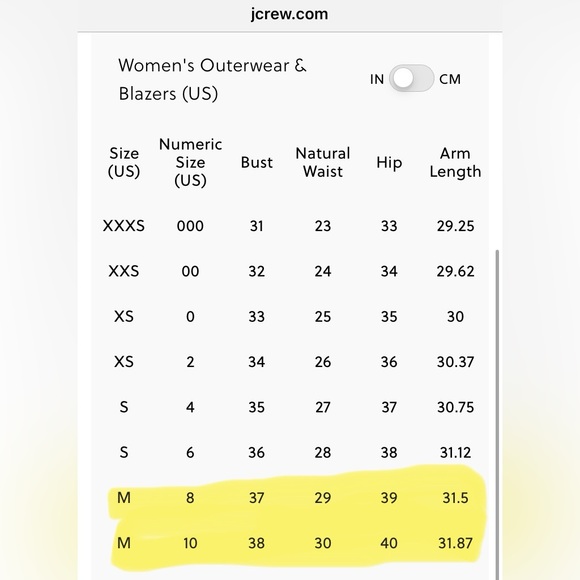 jcrew.com

Women's Outerwear & Blazers (US)

IN CM

| Size (US) | Numeric Size (US) | Bust | Natural Waist | Hip | Arm Length |
|---|---|---|---|---|---|
| XXXS | 000 | 31 | 23 | 33 | 29.25 |
| XXS | 00 | 32 | 24 | 34 | 29.62 |
| XS | 0 | 33 | 25 | 35 | 30 |
| XS | 2 | 34 | 26 | 36 | 30.37 |
| S | 4 | 35 | 27 | 37 | 30.75 |
| S | 6 | 36 | 28 | 38 | 31.12 |
| M | 8 | 37 | 29 | 39 | 31.5 |
| M | 10 | 38 | 30 | 40 | 31.87 |